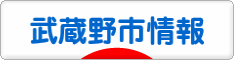 武蔵野市情報